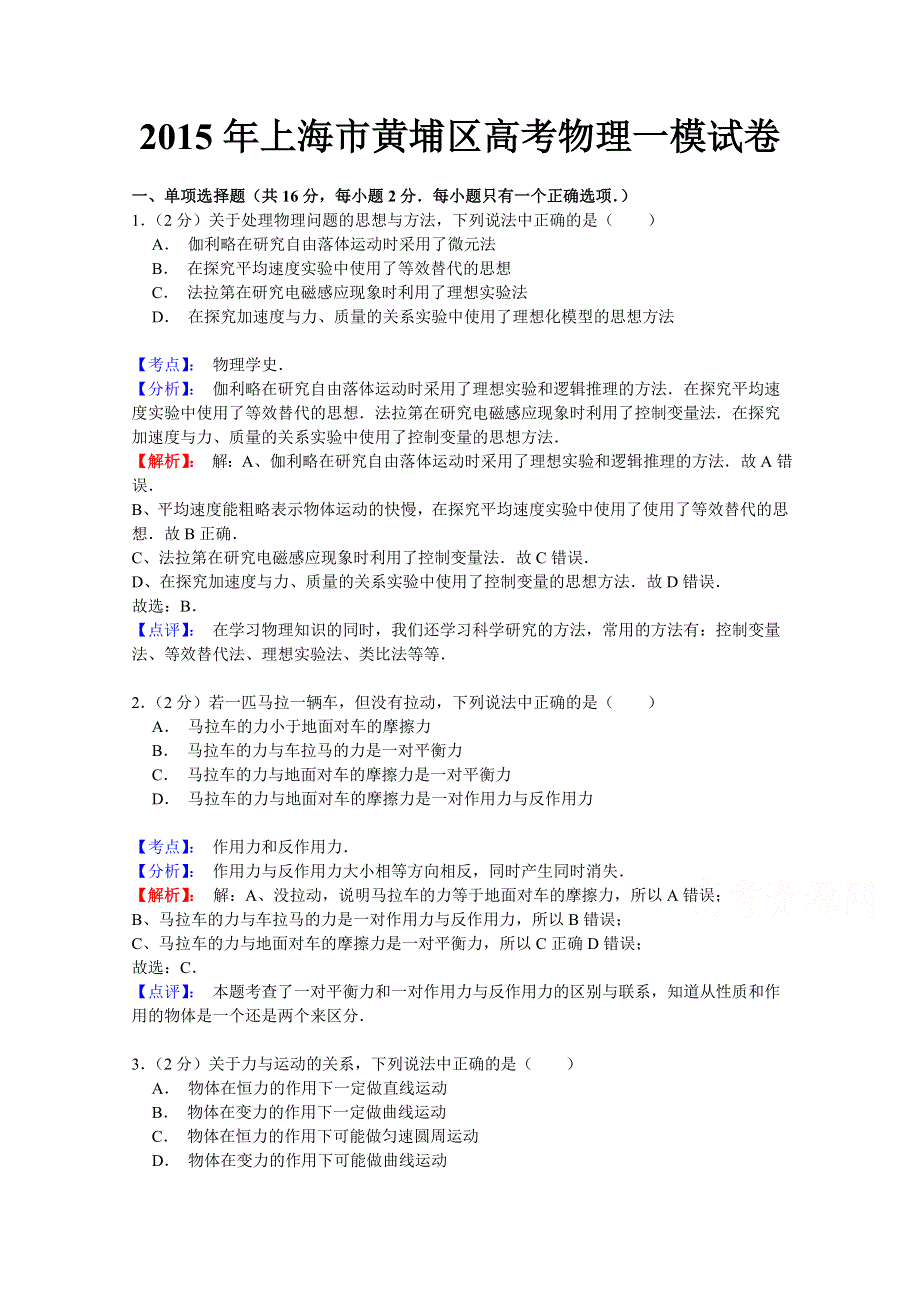 2015 年上海市黄埔区高考物理一模试卷

一、单项选择题（共 16 分，每小题 2 分．每小题只有一个正确选项．）
1．（2 分）关于处理物理问题的思想与方法，下列说法中正确的是（　　）
A． 伽利略在研究自由落体运动时采用了微元法
B． 在探究平均速度实验中使用了等效替代的思想
C． 法拉第在研究电磁感应现象时利用了理想实验法
D． 在探究加速度与力、质量的关系实验中使用了理想化模型的思想方法

【考点】： 物理学史．
【分析】： 伽利略在研究自由落体运动时采用了理想实验和逻辑推理的方法．在探究平均速度实验中使用了等效替代的思想．法拉第在研究电磁感应现象时利用了控制变量法．在探究加速度与力、质量的关系实验中使用了控制变量的思想方法．
【解析】： 解：A、伽利略在研究自由落体运动时采用了理想实验和逻辑推理的方法．故 A 错误．
B、平均速度能粗略表示物体运动的快慢，在探究平均速度实验中使用了使用了等效替代的思想．故 B 正确．
C、法拉第在研究电磁感应现象时利用了控制变量法．故 C 错误．
D、在探究加速度与力、质量的关系实验中使用了控制变量的思想方法．故 D 错误．
故选：B．
【点评】： 在学习物理知识的同时，我们还学习科学研究的方法，常用的方法有：控制变量法、等效替代法、理想实验法、类比法等等．

2．（2 分）若一匹马拉一辆车，但没有拉动，下列说法中正确的是（　　）
A． 马拉车的力小于地面对车的摩擦力
B． 马拉车的力与车拉马的力是一对平衡力
C． 马拉车的力与地面对车的摩擦力是一对平衡力
D． 马拉车的力与地面对车的摩擦力是一对作用力与反作用力

【考点】： 作用力和反作用力．
【分析】： 作用力与反作用力大小相等方向相反，同时产生同时消失．
【解析】： 解：A、没拉动，说明马拉车的力等于地面对车的摩擦力，所以 A 错误；
B、马拉车的力与车拉马的力是一对作用力与反作用力，所以 B 错误；
C、马拉车的力与地面对车的摩擦力是一对平衡力，所以 C 正确 D 错误；
故选：C．
【点评】： 本题考查了一对平衡力和一对作用力与反作用力的区别与联系，知道从性质和作用的物体是一个还是两个来区分．

3．（2 分）关于力与运动的关系，下列说法中正确的是（　　）
A． 物体在恒力的作用下一定做直线运动
B． 物体在变力的作用下一定做曲线运动
C． 物体在恒力的作用下可能做匀速圆周运动
D． 物体在变力的作用下可能做曲线运动